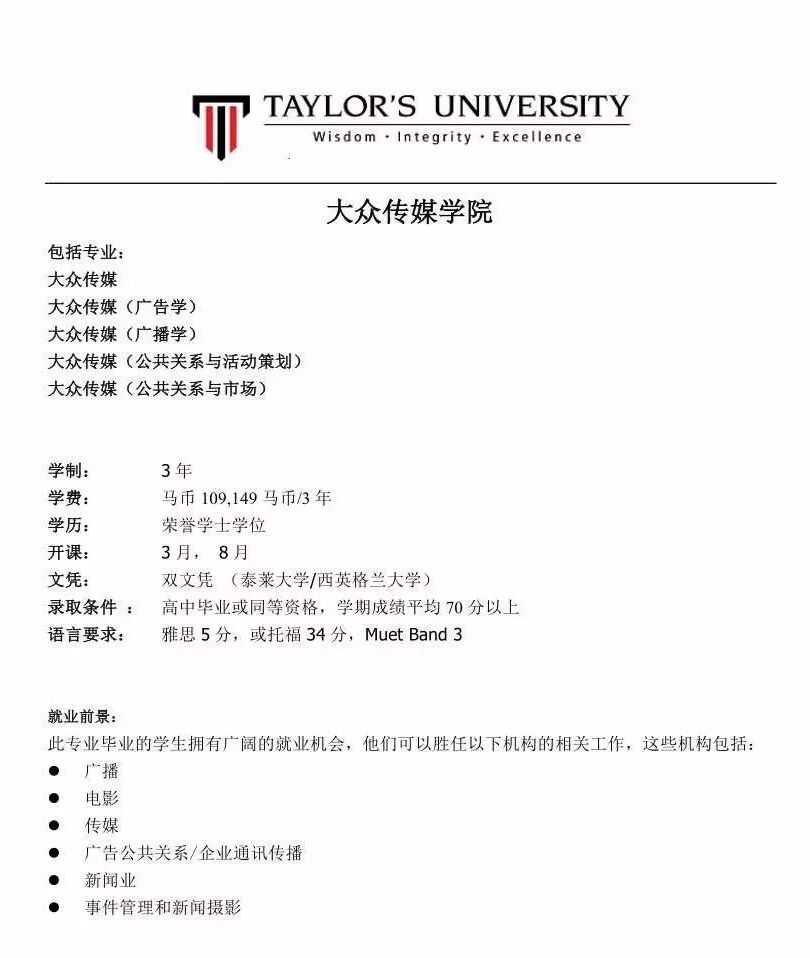 TAYLOR'S UNIVERSITY
Wisdom · Integrity · Excellence

大众传媒学院

包括专业：
大众传媒
大众传媒（广告学）
大众传媒（广播学）
大众传媒（公共关系与活动策划）
大众传媒（公共关系与市场）

学制： 3 年
学费： 马币 109,149 马币/3 年
学历： 荣誉学士学位
开课： 3 月， 8 月
文凭： 双文凭 （泰莱大学/西英格兰大学）
录取条件 ： 高中毕业或同等资格，学期成绩平均 70 分以上
语言要求： 雅思 5 分，或托福 34 分，Muet Band 3

就业前景：
此专业毕业的学生拥有广阔的就业机会，他们可以胜任以下机构的相关工作，这些机构包括：
● 广播
● 电影
● 传媒
● 广告公共关系/企业通讯传播
● 新闻业
● 事件管理和新闻摄影